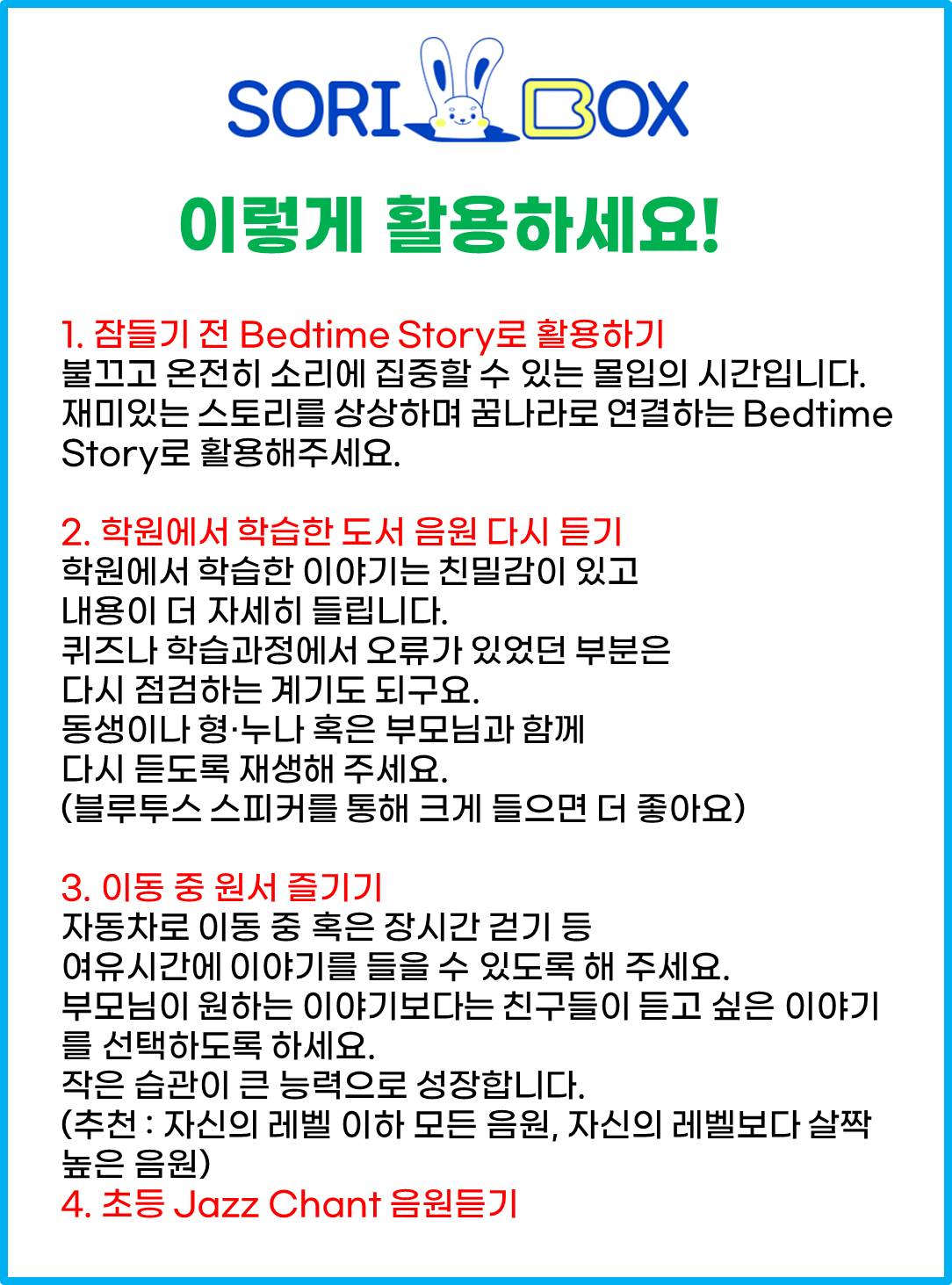 SORI BOX

이렇게 활용하세요!

1. 잠들기 전 Bedtime Story로 활용하기
불끄고 온전히 소리에 집중할 수 있는 몰입의 시간입니다. 재미있는 스토리를 상상하며 꿈나라로 연결하는 Bedtime Story로 활용해주세요.

2. 학원에서 학습한 도서 음원 다시 듣기
학원에서 학습한 이야기는 친밀감이 있고
내용이 더 자세히 들립니다.
퀴즈나 학습과정에서 오류가 있었던 부분은
다시 점검하는 계기도 되구요.
동생이나 형·누나 혹은 부모님과 함께
다시 듣도록 재생해 주세요.
(블루투스 스피커를 통해 크게 들으면 더 좋아요)

3. 이동 중 원서 즐기기
자동차로 이동 중 혹은 장시간 걷기 등
여유시간에 이야기를 들을 수 있도록 해 주세요.
부모님이 원하는 이야기보다는 친구들이 듣고 싶은 이야기를 선택하도록 하세요.
작은 습관이 큰 능력으로 성장합니다.
(추천 : 자신의 레벨 이하 모든 음원, 자신의 레벨보다 살짝 높은 음원)
4. 초등 Jazz Chant 음원듣기